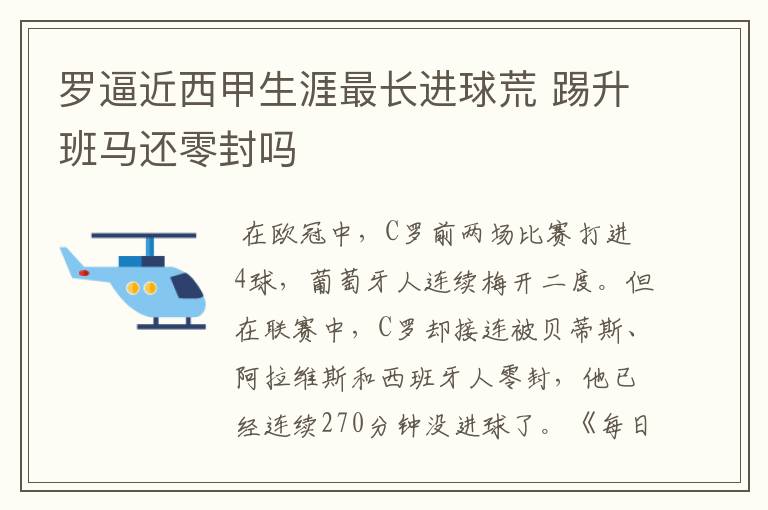 罗逼近西甲生涯最长进球荒 踢升班马还零封吗

在欧冠中，C罗前两场比赛打进4球，葡萄牙人连续梅开二度。但在联赛中，C罗却接连被贝蒂斯、阿拉维斯和西班牙人零封，他已经连续270分钟没进球了。《每日